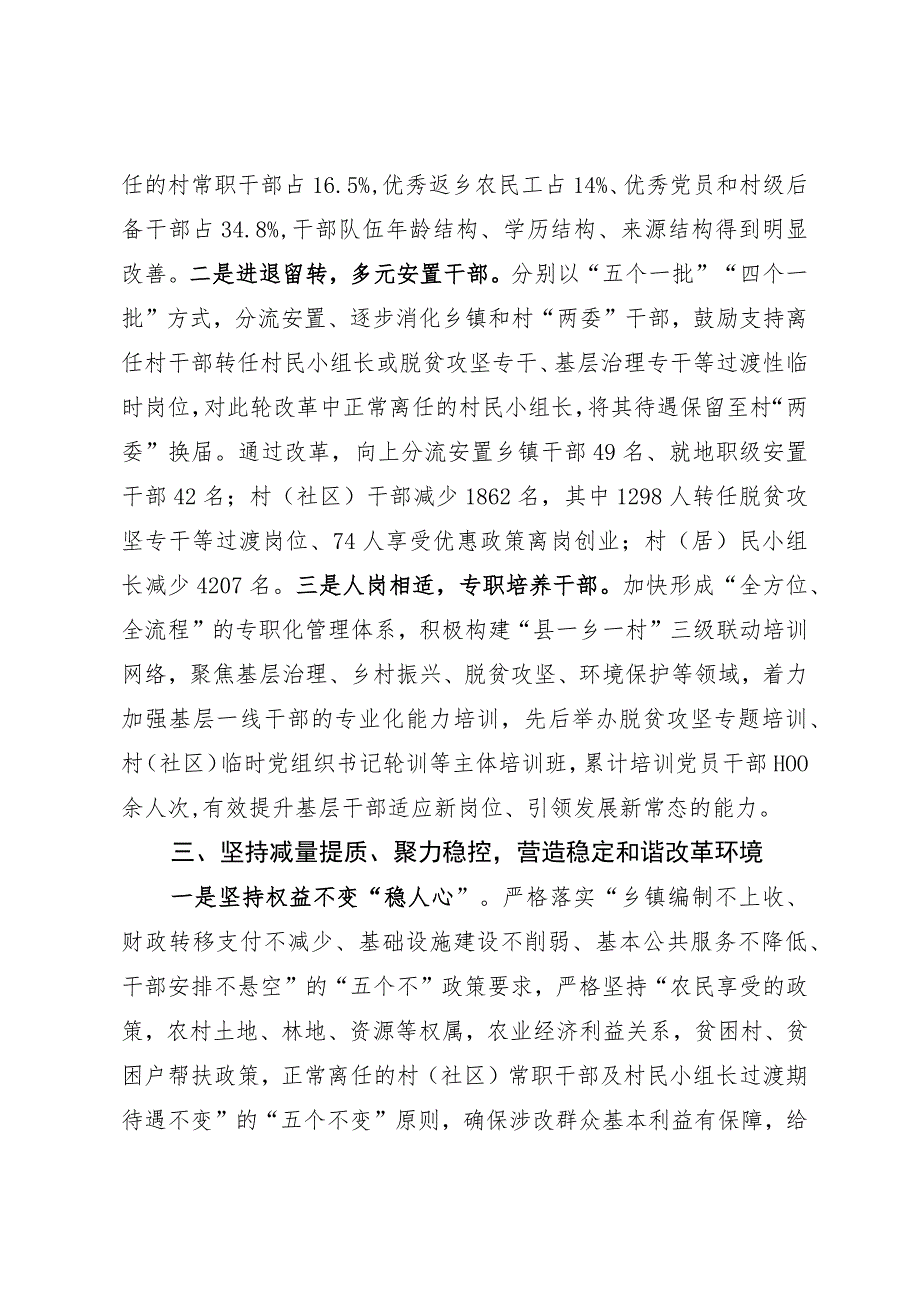 任的村常职干部占16.5%,优秀返乡农民工占14%、优秀党员和村级后备干部占34.8%,干部队伍年龄结构、学历结构、来源结构得到明显改善。二是进退留转，多元安置干部。分别以“五个一批”“四个一批”方式，分流安置、逐步消化乡镇和村“两委”干部，鼓励支持离任村干部转任村民小组长或脱贫攻坚专干、基层治理专干等过渡性临时岗位，对此轮改革中正常离任的村民小组长，将其待遇保留至村“两委”换届。通过改革，向上分流安置乡镇干部49名、就地职级安置干部42名；村（社区）干部减少1862名，其中1298人转任脱贫攻坚专干等过渡岗位、74人享受优惠政策离岗创业；村（居）民小组长减少4207名。三是人岗相适，专职培养干部。加快形成“全方位、全流程”的专职化管理体系，积极构建“县一乡一村”三级联动培训网络，聚焦基层治理、乡村振兴、脱贫攻坚、环境保护等领域，着力加强基层一线干部的专业化能力培训，先后举办脱贫攻坚专题培训、村（社区）临时党组织书记轮训等主体培训班，累计培训党员干部HOO余人次,有效提升基层干部适应新岗位、引领发展新常态的能力。

三、坚持减量提质、聚力稳控，营造稳定和谐改革环境

一是坚持权益不变“稳人心”。严格落实“乡镇编制不上收、财政转移支付不减少、基础设施建设不削弱、基本公共服务不降低、干部安排不悬空”的“五个不”政策要求，严格坚持“农民享受的政策，农村土地、林地、资源等权属，农业经济利益关系，贫困村、贫困户帮扶政策，正常离任的村（社区）常职干部及村民小组长过渡期待遇不变”的“五个不变”原则，确保涉改群众基本利益有保障，给